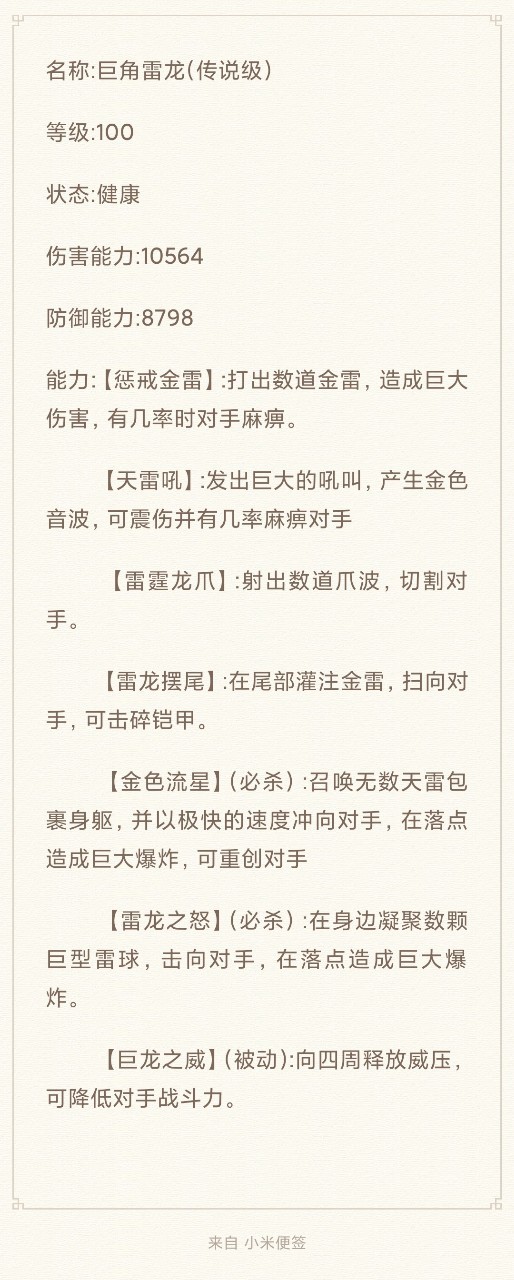 名称:巨角雷龙(传说级)

等级:100

状态:健康

伤害能力:10564

防御能力:8798

能力:【惩戒金雷】:打出数道金雷，造成巨大伤害，有几率时对手麻痹。

【天雷吼】:发出巨大的吼叫，产生金色音波，可震伤并有几率麻痹对手

【雷霆龙爪】:射出数道爪波，切割对手。

【雷龙摆尾】:在尾部灌注金雷，扫向对手，可击碎铠甲。

【金色流星】(必杀):召唤无数天雷包裹身躯，并以极快的速度冲向对手，在落点造成巨大爆炸，可重创对手

【雷龙之怒】(必杀):在身边凝聚数颗巨型雷球，击向对手，在落点造成巨大爆炸。

【巨龙之威】(被动):向四周释放威压，可降低对手战斗力。

来自 小米便签